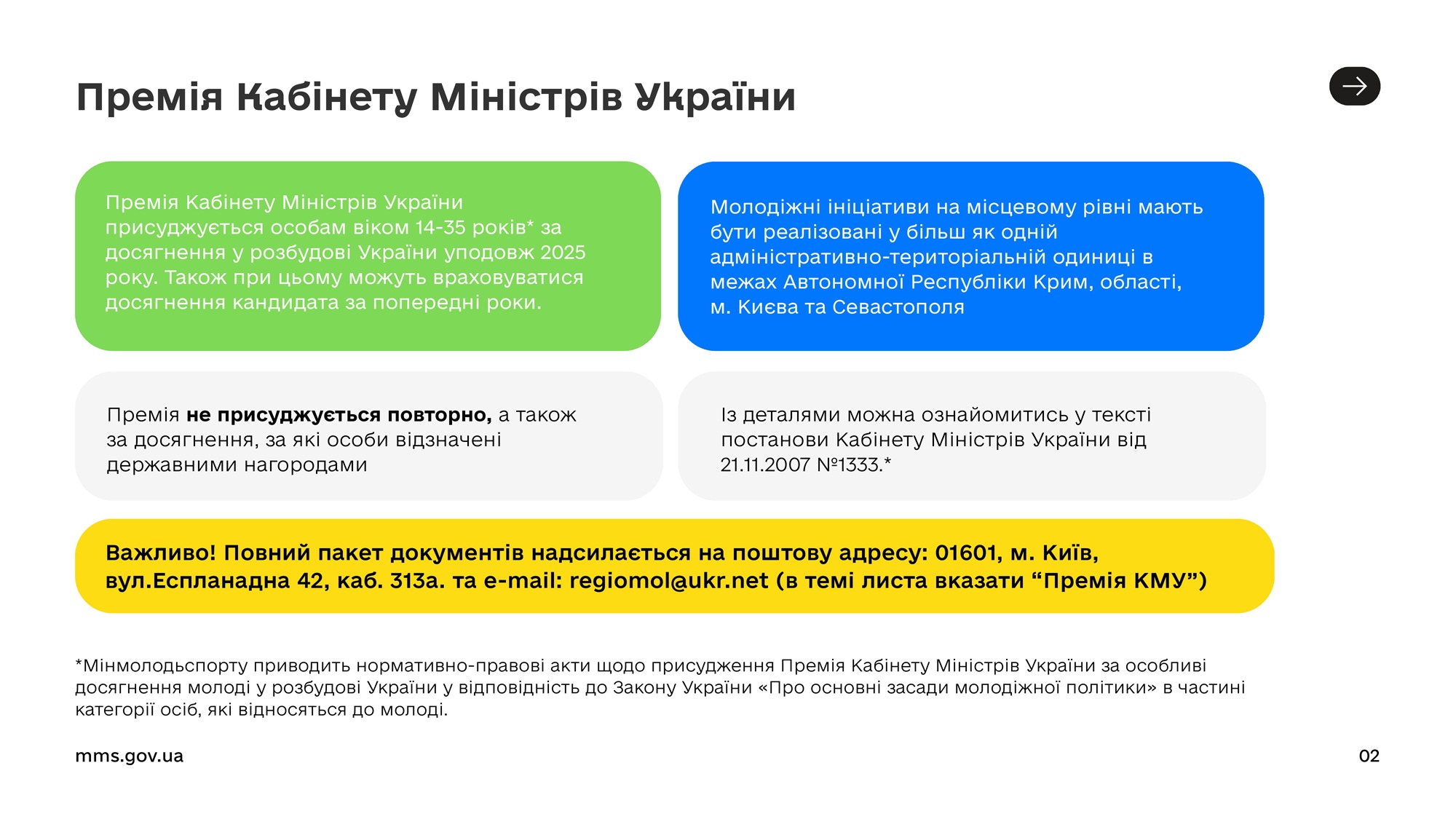 Премія Кабінету Міністрів України

Премія Кабінету Міністрів України присуджується особам віком 14-35 років* за досягнення у розбудові України уподовж 2025 року. Також при цьому можуть враховуватися досягнення кандидата за попередні роки.

Молодіжні ініціативи на місцевому рівні мають бути реалізовані у більш як одній адміністративно-територіальній одиниці в межах Автономної Республіки Крим, області, м. Києва та Севастополя

Премія не присуджується повторно, а також за досягнення, за які особи відзначені державними нагородами

Із деталями можна ознайомитись у тексті постанови Кабінету Міністрів України від 21.11.2007 №1333.*

Важливо! Повний пакет документів надсилається на поштову адресу: 01601, м. Київ, вул.Еспланадна 42, каб. 313а. та e-mail: regiomol@ukr.net (в темі листа вказати "Премія КМУ")

*Мінмолодьспорту приводить нормативно-правові акти щодо присудження Премія Кабінету Міністрів України за особливі досягнення молоді у розбудові України у відповідність до Закону України «Про основні засади молодіжної політики» в частині категорії осіб, які відносяться до молоді.

mms.gov.ua

02